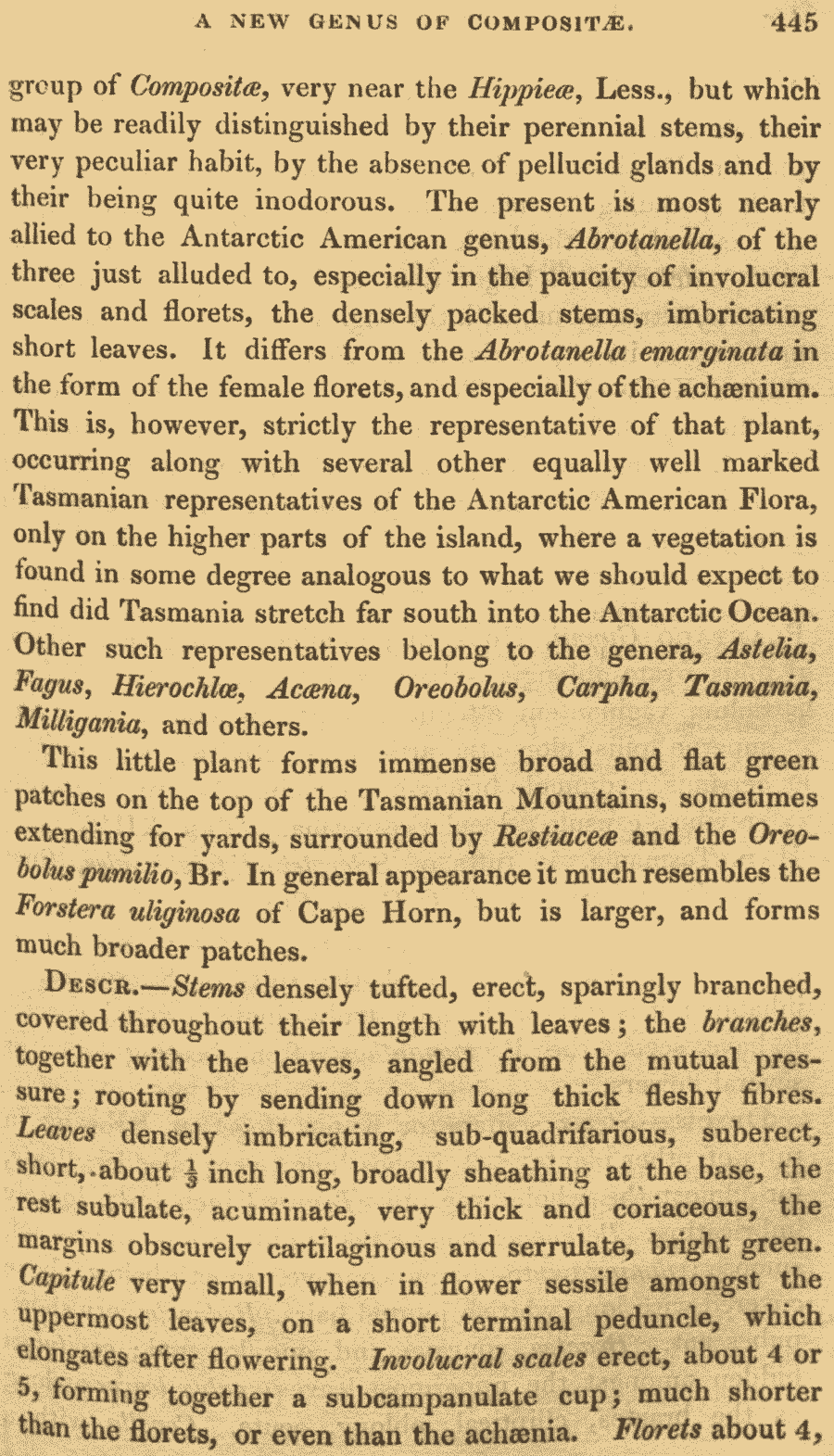 A NEW GENUS OF COMPOSITÆ. 445

group of Compositæ, very near the Hippieæ, Less., but which may be readily distinguished by their perennial stems, their very peculiar habit, by the absence of pellucid glands and by their being quite inodorous. The present is most nearly allied to the Antarctic American genus, Abrotanella, of the three just alluded to, especially in the paucity of involucral scales and florets, the densely packed stems, imbricating short leaves. It differs from the Abrotanella emarginata in the form of the female florets, and especially of the achænium. This is, however, strictly the representative of that plant, occurring along with several other equally well marked Tasmanian representatives of the Antarctic American Flora, only on the higher parts of the island, where a vegetation is found in some degree analogous to what we should expect to find did Tasmania stretch far south into the Antarctic Ocean. Other such representatives belong to the genera, Astelia, Fagus, Hierochlœ, Acæna, Oreobolus, Carpha, Tasmania, Milligania, and others.

This little plant forms immense broad and flat green patches on the top of the Tasmanian Mountains, sometimes extending for yards, surrounded by Restiaceæ and the Oreobolus pumilio, Br. In general appearance it much resembles the Forstera uliginosa of Cape Horn, but is larger, and forms much broader patches.

Descr.—Stems densely tufted, erect, sparingly branched, covered throughout their length with leaves; the branches, together with the leaves, angled from the mutual pressure; rooting by sending down long thick fleshy fibres. Leaves densely imbricating, sub-quadrifarious, suberect, short, about $\frac{1}{3}$ inch long, broadly sheathing at the base, the rest subulate, acuminate, very thick and coriaceous, the margins obscurely cartilaginous and serrulate, bright green. Capitule very small, when in flower sessile amongst the uppermost leaves, on a short terminal peduncle, which elongates after flowering. Involucral scales erect, about 4 or 5, forming together a subcampanulate cup; much shorter than the florets, or even than the achænia. Florets about 4,